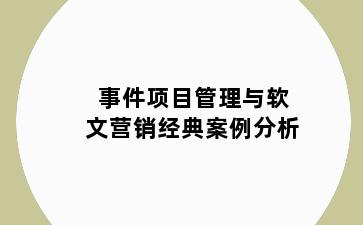 事件项目管理与软文营销经典案例分析